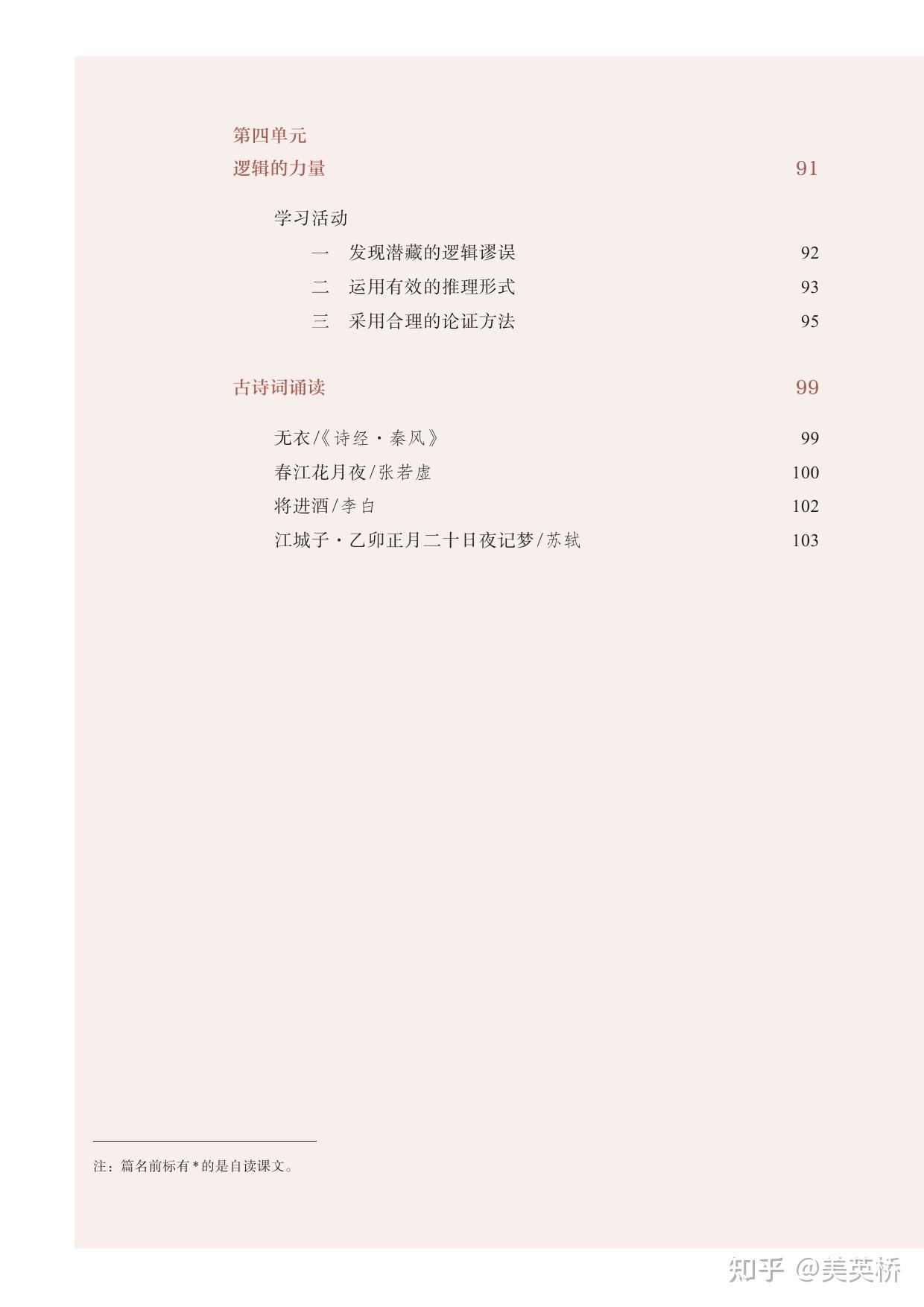 第四单元
逻辑的力量 91

学习活动
一 发现潜藏的逻辑谬误 92
二 运用有效的推理形式 93
三 采用合理的论证方法 95

古诗词诵读 99

无衣/《诗经·秦风》 99
春江花月夜/张若虚 100
将进酒/李白 102
江城子·乙卯正月二十日夜记梦/苏轼 103

注：篇名前标有*的是自读课文。

知乎 @美英桥